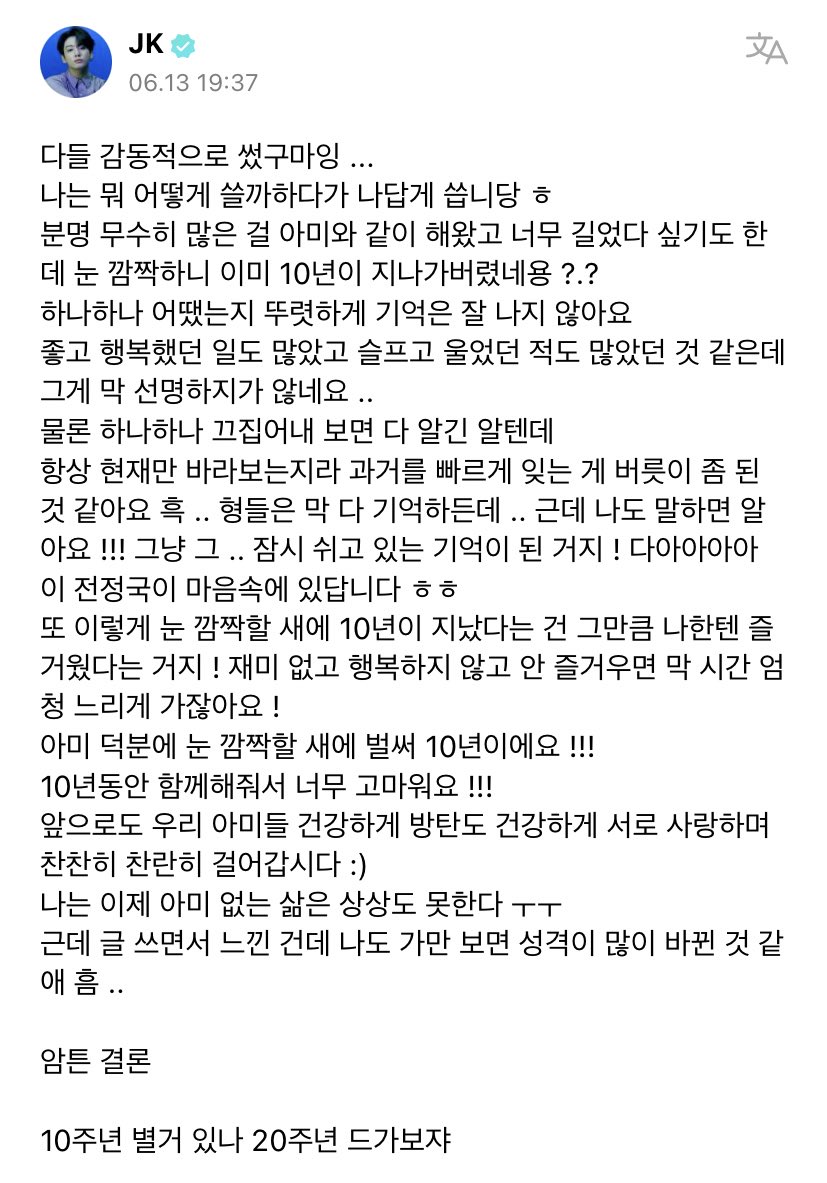 JK
06.13 19:37

다들 감동적으로 썼구마잉 ...
나는 뭐 어떻게 쓸까하다가 나답게 씁니당 ㅎ
분명 무수히 많은 걸 아미와 같이 해왔고 너무 길었다 싶기도 한데 눈 깜짝하니 이미 10년이 지나가버렸네용 ?.?
하나하나 어땠는지 뚜렷하게 기억은 잘 나지 않아요
좋고 행복했던 일도 많았고 슬프고 울었던 적도 많았던 것 같은데 그게 막 선명하지가 않네요 ..
물론 하나하나 끄집어내 보면 다 알긴 알텐데
항상 현재만 바라보는지라 과거를 빠르게 잊는 게 버릇이 좀 된 것 같아요 흑 .. 형들은 막 다 기억하든데 .. 근데 나도 말하면 알아요 !!! 그냥 그 .. 잠시 쉬고 있는 기억이 된 거지 ! 다아아아아 이 전정국이 마음속에 있답니다 ㅎㅎ
또 이렇게 눈 깜짝할 새에 10년이 지났다는 건 그만큼 나한텐 즐거웠다는 거지 ! 재미 없고 행복하지 않고 안 즐거우면 막 시간 엄청 느리게 가잖아요 !
아미 덕분에 눈 깜짝할 새에 벌써 10년이에요 !!!
10년동안 함께해줘서 너무 고마워요 !!!
앞으로도 우리 아미들 건강하게 방탄도 건강하게 서로 사랑하며 찬찬히 찬란히 걸어갑시다 :)
나는 이제 아미 없는 삶은 상상도 못한다 ㅜㅜ
근데 글 쓰면서 느낀 건데 나도 가만 보면 성격이 많이 바뀐 것 같애 흠 ..

암튼 결론

10주년 별거 있나 20주년 드가보쟈